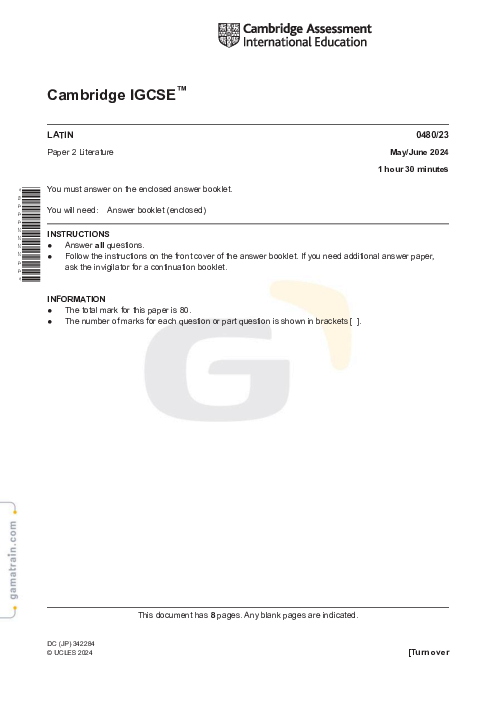 Cambridge Assessment International Education

Cambridge IGCSE™

LATIN
0480/23

Paper 2 Literature
May/June 2024

1 hour 30 minutes

You must answer on the enclosed answer booklet.

You will need: Answer booklet (enclosed)

INSTRUCTIONS
• Answer all questions.
• Follow the instructions on the front cover of the answer booklet. If you need additional answer paper, ask the invigilator for a continuation booklet.

INFORMATION
• The total mark for this paper is 80.
• The number of marks for each question or part question is shown in brackets [ ].

This document has 8 pages. Any blank pages are indicated.

DC (JP) 342284
© UCLES 2024
[Turn over

gamatrain.com